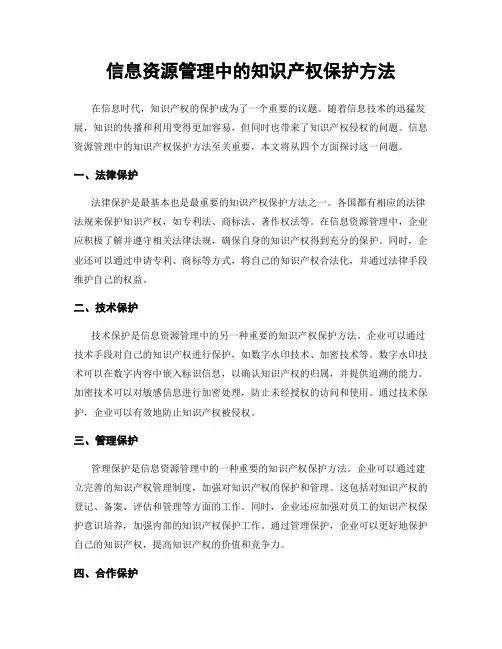 信息资源管理中的知识产权保护方法

在信息时代，知识产权的保护成为了一个重要的议题。随着信息技术的迅猛发展，知识的传播和利用变得更加容易，但同时也带来了知识产权侵权的问题。信息资源管理中的知识产权保护方法至关重要，本文将从四个方面探讨这一问题。

一、法律保护

法律保护是最基本也是最重要的知识产权保护方法之一。各国都有相应的法律法规来保护知识产权，如专利法、商标法、著作权法等。在信息资源管理中，企业应积极了解并遵守相关法律法规，确保自身的知识产权得到充分的保护。同时，企业还可以通过申请专利、商标等方式，将自己的知识产权合法化，并通过法律手段维护自己的权益。

二、技术保护

技术保护是信息资源管理中的另一种重要的知识产权保护方法。企业可以通过技术手段对自己的知识产权进行保护，如数字水印技术、加密技术等。数字水印技术可以在数字内容中嵌入标识信息，以确认知识产权的归属，并提供追溯的能力。加密技术可以对敏感信息进行加密处理，防止未经授权的访问和使用。通过技术保护，企业可以有效地防止知识产权被侵权。

三、管理保护

管理保护是信息资源管理中的一种重要的知识产权保护方法。企业可以通过建立完善的知识产权管理制度，加强对知识产权的保护和管理。这包括对知识产权的登记、备案、评估和管理等方面的工作。同时，企业还应加强对员工的知识产权保护意识培养，加强内部的知识产权保护工作。通过管理保护，企业可以更好地保护自己的知识产权，提高知识产权的价值和竞争力。

四、合作保护